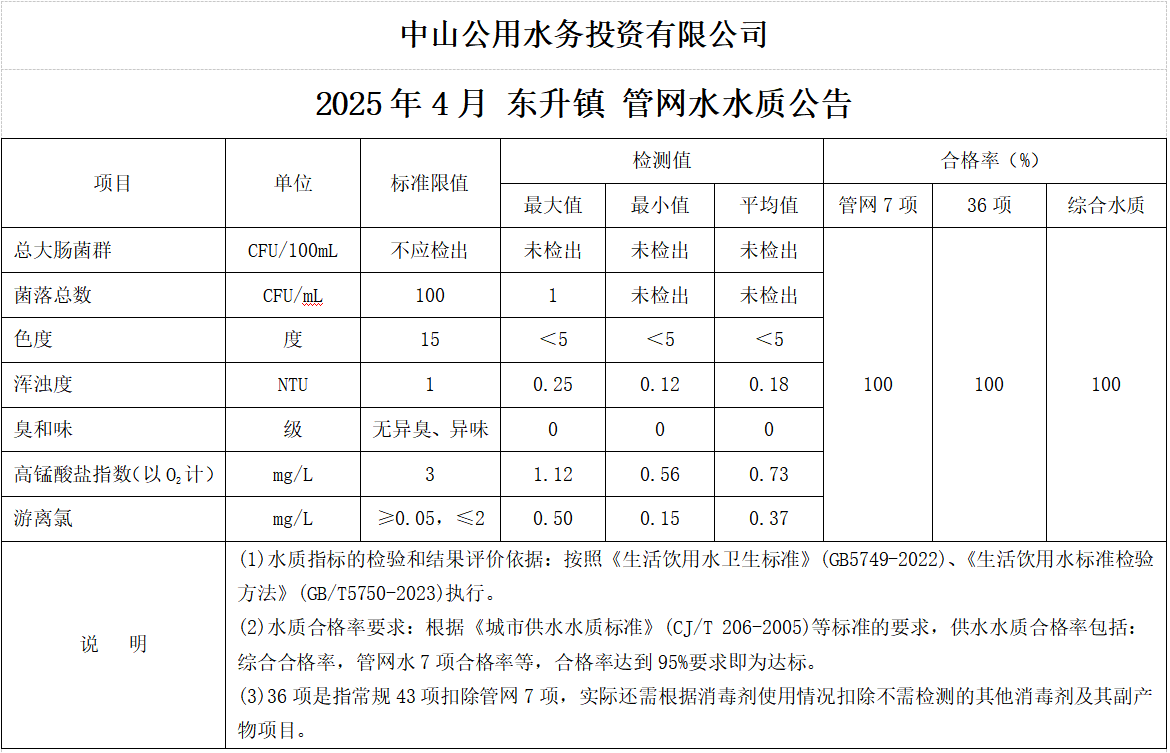 中山公用水务投资有限公司

2025 年 4 月 东升镇 管网水水质公告

| 项目 | 单位 | 标准限值 | 检测值 最大值 | 检测值 最小值 | 检测值 平均值 | 合格率（%） 管网 7 项 | 合格率（%） 36 项 | 合格率（%） 综合水质 |
|---|---|---|---|---|---|---|---|---|
| 总大肠菌群 | CFU/100mL | 不应检出 | 未检出 | 未检出 | 未检出 | 100 | 100 | 100 |
| 菌落总数 | CFU/mL | 100 | 1 | 未检出 | 未检出 | | | |
| 色度 | 度 | 15 | ＜5 | ＜5 | ＜5 | | | |
| 浑浊度 | NTU | 1 | 0.25 | 0.12 | 0.18 | | | |
| 臭和味 | 级 | 无异臭、异味 | 0 | 0 | 0 | | | |
| 高锰酸盐指数（以 $O_2$ 计） | mg/L | 3 | 1.12 | 0.56 | 0.73 | | | |
| 游离氯 | mg/L | ≥0.05，≤2 | 0.50 | 0.15 | 0.37 | | | |

说 明

(1)水质指标的检验和结果评价依据：按照《生活饮用水卫生标准》(GB5749-2022)、《生活饮用水标准检验方法》(GB/T5750-2023)执行。

(2)水质合格率要求：根据《城市供水水质标准》(CJ/T 206-2005)等标准的要求，供水水质合格率包括：综合合格率，管网水 7 项合格率等，合格率达到 95%要求即为达标。

(3)36 项是指常规 43 项扣除管网 7 项，实际还需根据消毒剂使用情况扣除不需检测的其他消毒剂及其副产物项目。